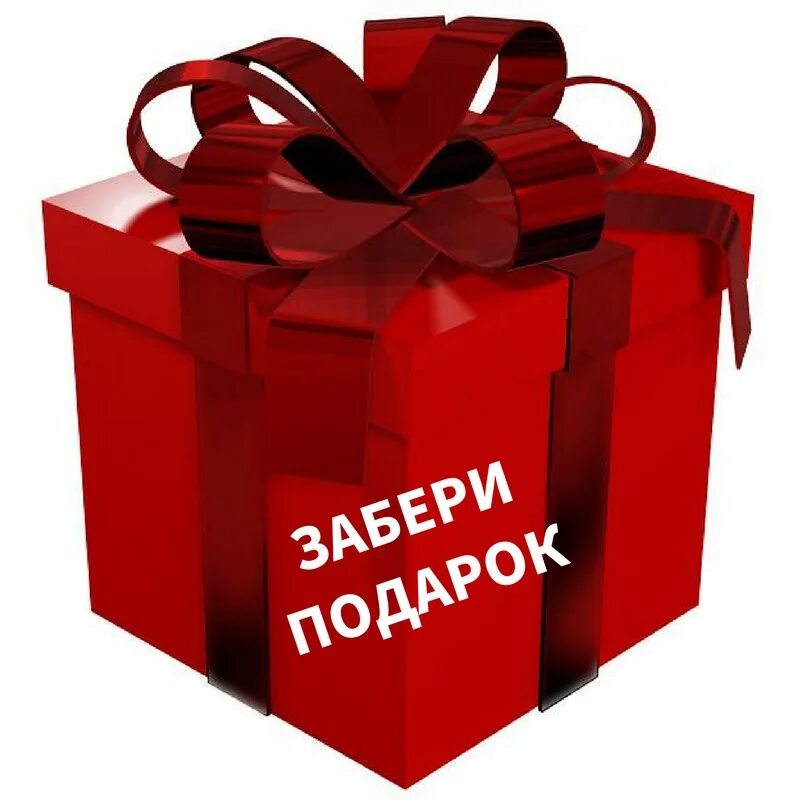 ЗАБЕРИ
ПОДАРОК